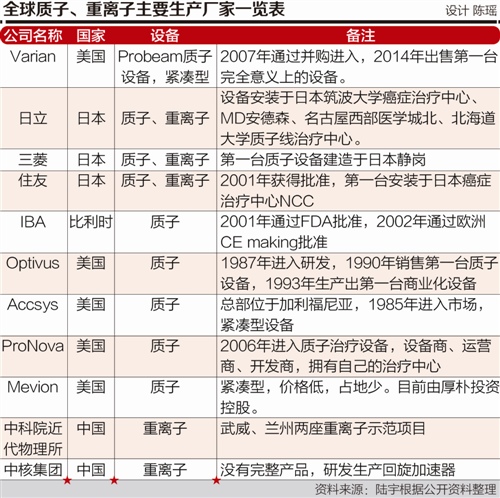 全球质子、重离子主要生产厂家一览表

设计 陈瑶

| 公司名称 | 国家 | 设备 | 备注 |
|---|---|---|---|
| Varian | 美国 | Probeam质子设备，紧凑型 | 2007年通过并购进入，2014年出售第一台完全意义上的设备。 |
| 日立 | 日本 | 质子、重离子 | 设备安装于日本筑波大学癌症治疗中心、MD安德森、名古屋西部医学城北、北海道大学质子线治疗中心。 |
| 三菱 | 日本 | 质子、重离子 | 第一台质子设备建造于日本静岗 |
| 住友 | 日本 | 质子、重离子 | 2001年获得批准，第一台安装于日本癌症治疗中心NCC |
| IBA | 比利时 | 质子 | 2001年通过FDA批准，2002年通过欧洲CE making批准 |
| Optivus | 美国 | 质子 | 1987年进入研发，1990年销售第一台质子设备，1993年生产出第一台商业化设备 |
| Accsys | 美国 | 质子 | 总部位于加利福尼亚，1985年进入市场，紧凑型设备 |
| ProNova | 美国 | 质子 | 2006年进入质子治疗设备，设备商、运营商、开发商，拥有自己的治疗中心 |
| Mevion | 美国 | 质子 | 紧凑型，价格低，占地少。目前由厚朴投资控股。 |
| 中科院近代物理所 | 中国 | 重离子 | 武威、兰州两座重离子示范项目 |
| 中核集团 | 中国 | 重离子 | 没有完整产品，研发生产回旋加速器 |

资料来源：陆宇根据公开资料整理